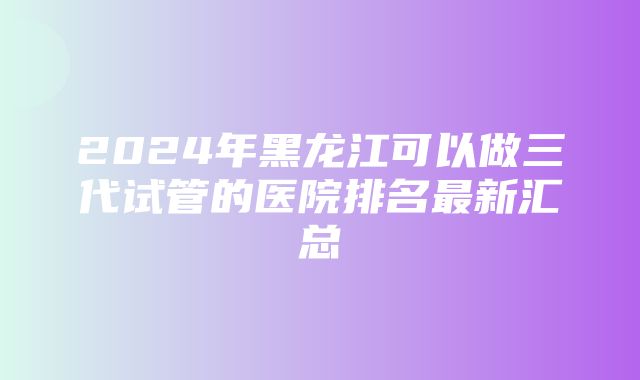 2024年黑龙江可以做三代试管的医院排名最新汇总